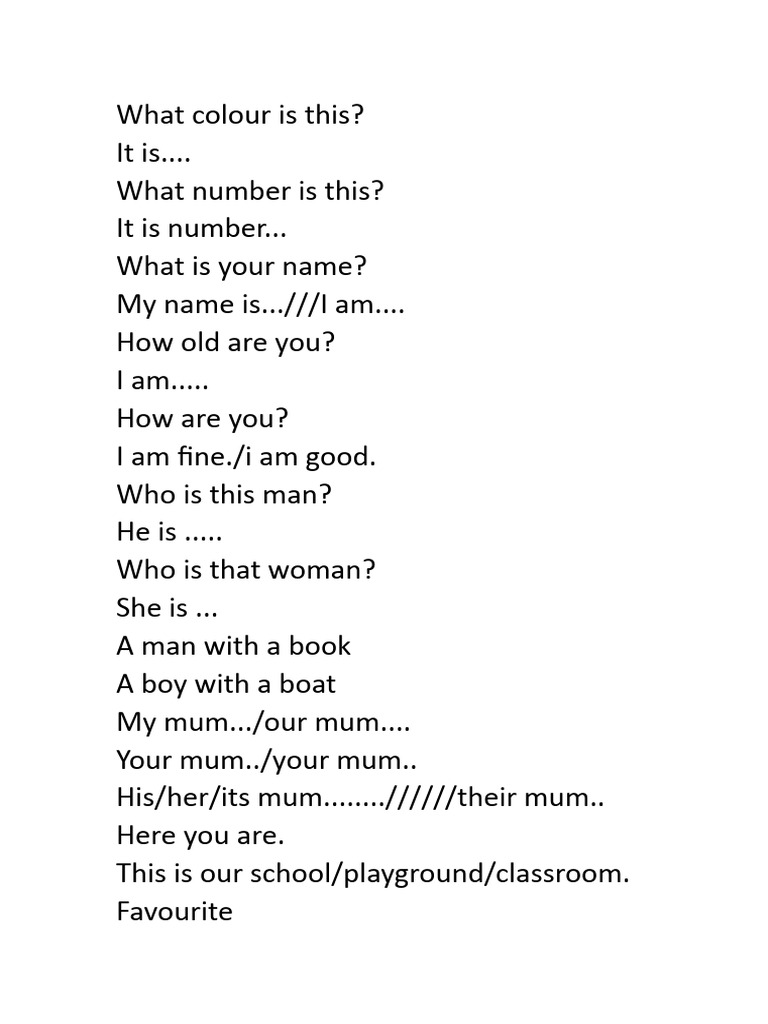 What colour is this?
It is....
What number is this?
It is number...
What is your name?
My name is...///I am....
How old are you?
I am.....
How are you?
I am fine./i am good.
Who is this man?
He is .....
Who is that woman?
She is ...
A man with a book
A boy with a boat
My mum.../our mum....
Your mum../your mum..
His/her/its mum........//////their mum..
Here you are.
This is our school/playground/classroom.
Favourite